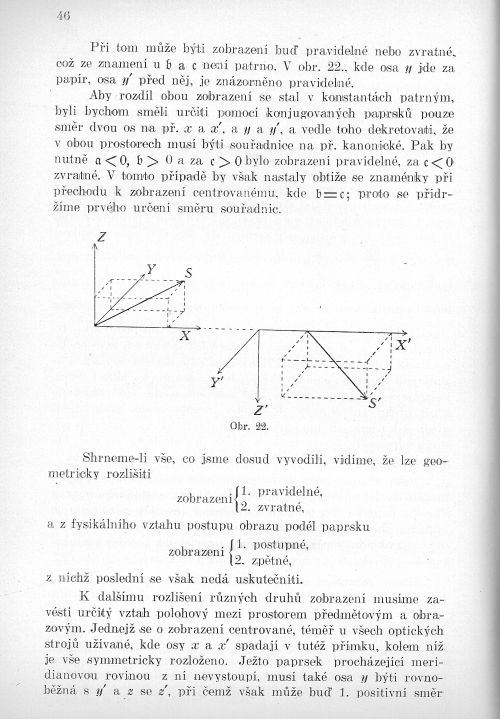 46

Při tom může býti zobrazení buď pravidelné nebo zvratné, což ze znamení u $\mathfrak{b}$ a $\mathfrak{c}$ není patrno. V obr. 22., kde osa $y$ jde za papír, osa $y'$ před něj, je znázorněno pravidelné.

Aby rozdíl obou zobrazení se stal v konstantách patrným, byli bychom směli určiti pomocí konjugovaných paprsků pouze směr dvou os na př. $x$ a $x'$, a $y$ a $y'$, a vedle toho dekretovati, že v obou prostorech musí býti souřadnice na př. kanonické. Pak by nutně $\mathfrak{a} < 0$, $\mathfrak{b} > 0$ a za $\mathfrak{c} > 0$ bylo zobrazení pravidelné, za $\mathfrak{c} < 0$ zvratné. V tomto případě by však nastaly obtíže se znaménky při přechodu k zobrazení centrovanému, kde $\mathfrak{b} = \mathfrak{c}$; proto se přidržíme prvého určení směru souřadnic.

Z
Y
S
X
X'
Y'
Z'
S'

Obr. 22.

Shrneme-li vše, co jsme dosud vyvodili, vidíme, že lze geometricky rozlišiti

zobrazení $\begin{cases} 1. \text{ pravidelné,} \\ 2. \text{ zvratné,} \end{cases}$

a z fysikálního vztahu postupu obrazu podél paprsku

zobrazení $\begin{cases} 1. \text{ postupné,} \\ 2. \text{ zpětné,} \end{cases}$

z nichž poslední se však nedá uskutečniti.

K dalšímu rozlišení různých druhů zobrazení musíme zavésti určitý vztah polohový mezi prostorem předmětovým a obrazovým. Jednejž se o zobrazení centrované, téměř u všech optických strojů užívané, kde osy $x$ a $x'$ spadají v tutéž přímku, kolem níž je vše symmetricky rozloženo. Ježto paprsek procházející meridianovou rovinou z ní nevystoupí, musí také osa $y$ býti rovnoběžná s $y'$ a $z$ se $z'$, při čemž však může buď 1. positivní směr